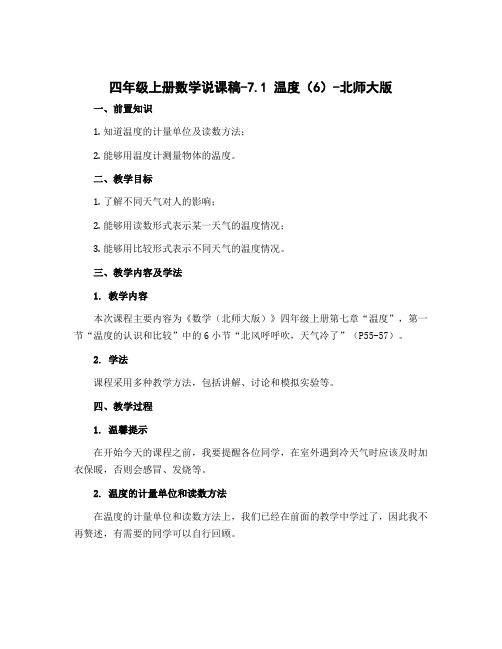 四年级上册数学说课稿-7.1 温度（6）-北师大版

一、前置知识

1. 知道温度的计量单位及读数方法；

2. 能够用温度计测量物体的温度。

二、教学目标

1. 了解不同天气对人的影响；

2. 能够用读数形式表示某一天气的温度情况；

3. 能够用比较形式表示不同天气的温度情况。

三、教学内容及学法

1. 教学内容

本次课程主要内容为《数学（北师大版）》四年级上册第七章“温度”，第一节“温度的认识和比较”中的 6 小节“北风呼呼吹，天气冷了”（P55-57）。

2. 学法

课程采用多种教学方法，包括讲解、讨论和模拟实验等。

四、教学过程

1. 温馨提示

在开始今天的课程之前，我要提醒各位同学，在室外遇到冷天气时应该及时加衣保暖，否则会感冒、发烧等。

2. 温度的计量单位和读数方法

在温度的计量单位和读数方法上，我们已经在前面的教学中学过了，因此我不再赘述，有需要的同学可以自行回顾。